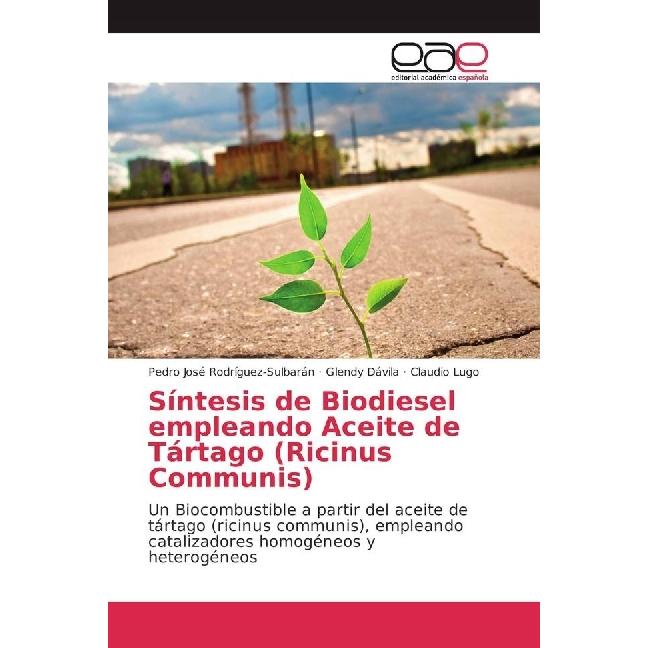 eae
editorial académica española

Pedro José Rodríguez-Sulbarán · Glendy Dávila · Claudio Lugo

Síntesis de Biodiesel empleando Aceite de Tártago (Ricinus Communis)

Un Biocombustible a partir del aceite de tártago (ricinus communis), empleando catalizadores homogéneos y heterogéneos